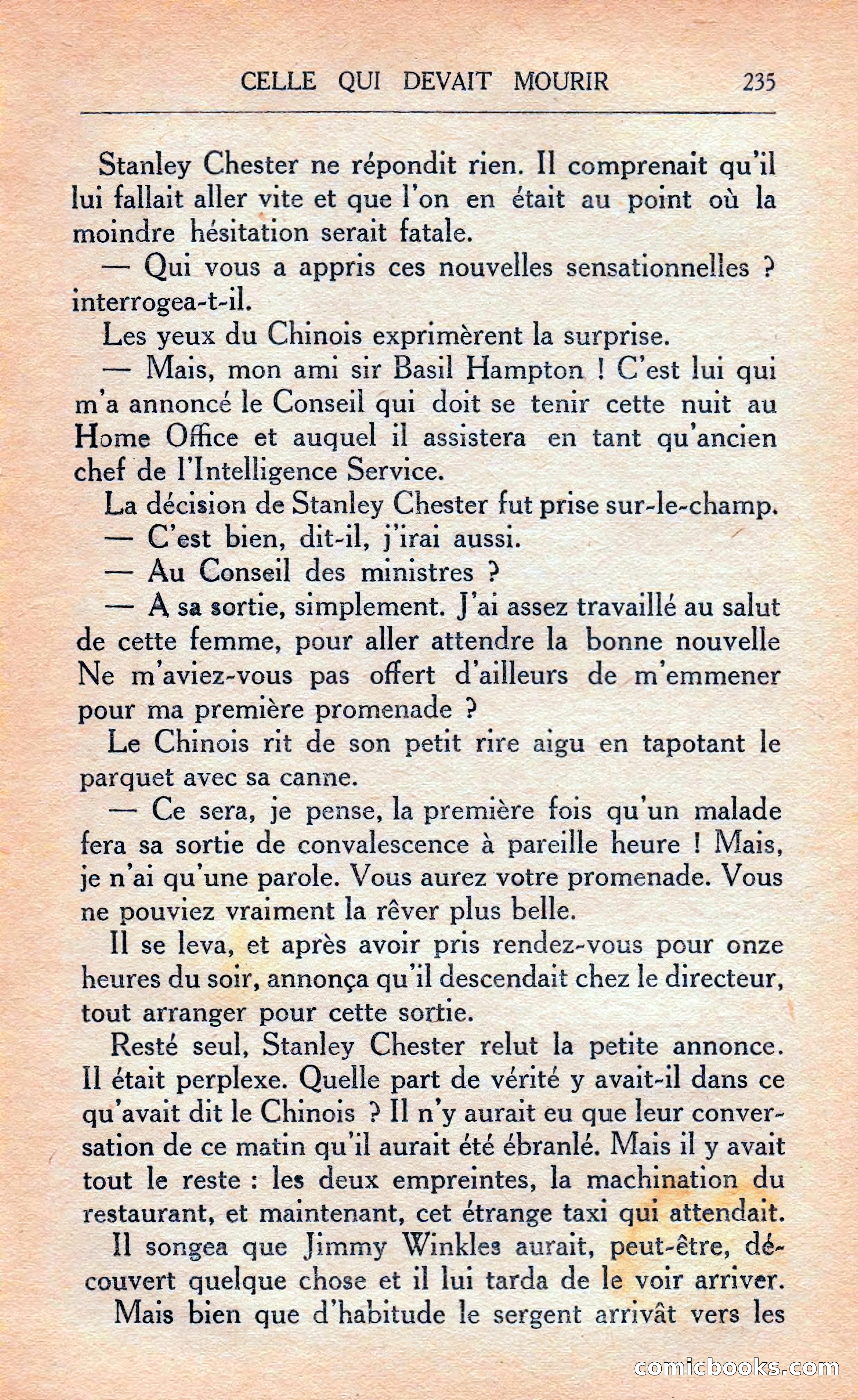 CELLE QUI DEVAIT MOURIR 235

Stanley Chester ne répondit rien. Il comprenait qu'il lui fallait aller vite et que l'on en était au point où la moindre hésitation serait fatale.

— Qui vous a appris ces nouvelles sensationnelles ? interrogea-t-il.

Les yeux du Chinois exprimèrent la surprise.

— Mais, mon ami sir Basil Hampton ! C'est lui qui m'a annoncé le Conseil qui doit se tenir cette nuit au Home Office et auquel il assistera en tant qu'ancien chef de l'Intelligence Service.

La décision de Stanley Chester fut prise sur-le-champ.

— C'est bien, dit-il, j'irai aussi.

— Au Conseil des ministres ?

— A sa sortie, simplement. J'ai assez travaillé au salut de cette femme, pour aller attendre la bonne nouvelle Ne m'aviez-vous pas offert d'ailleurs de m'emmener pour ma première promenade ?

Le Chinois rit de son petit rire aigu en tapotant le parquet avec sa canne.

— Ce sera, je pense, la première fois qu'un malade fera sa sortie de convalescence à pareille heure ! Mais, je n'ai qu'une parole. Vous aurez votre promenade. Vous ne pouviez vraiment la rêver plus belle.

Il se leva, et après avoir pris rendez-vous pour onze heures du soir, annonça qu'il descendait chez le directeur, tout arranger pour cette sortie.

Resté seul, Stanley Chester relut la petite annonce. Il était perplexe. Quelle part de vérité y avait-il dans ce qu'avait dit le Chinois ? Il n'y aurait eu que leur conversation de ce matin qu'il aurait été ébranlé. Mais il y avait tout le reste : les deux empreintes, la machination du restaurant, et maintenant, cet étrange taxi qui attendait.

Il songea que Jimmy Winkles aurait, peut-être, découvert quelque chose et il lui tarda de le voir arriver.

Mais bien que d'habitude le sergent arrivât vers les

comicbooks.com